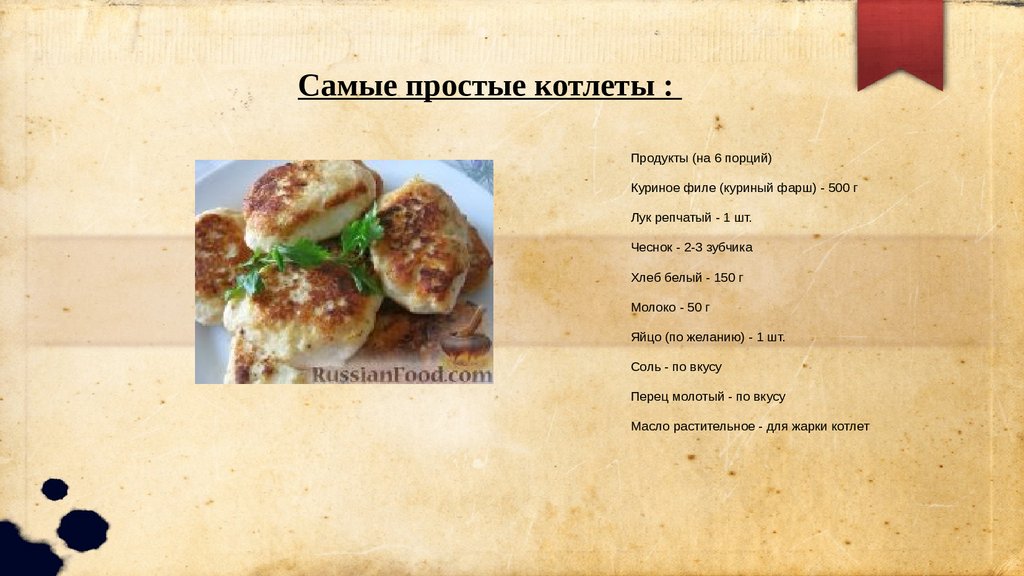 Самые простые котлеты :

Продукты (на 6 порций)

Куриное филе (куриный фарш) - 500 г

Лук репчатый - 1 шт.

Чеснок - 2-3 зубчика

Хлеб белый - 150 г

Молоко - 50 г

Яйцо (по желанию) - 1 шт.

Соль - по вкусу

Перец молотый - по вкусу

Масло растительное - для жарки котлет

RussianFood.com